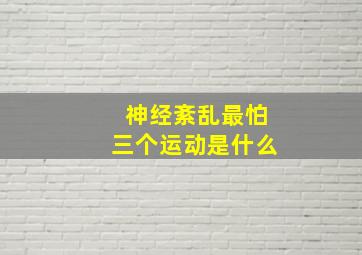 神经紊乱最怕
三个运动是什么